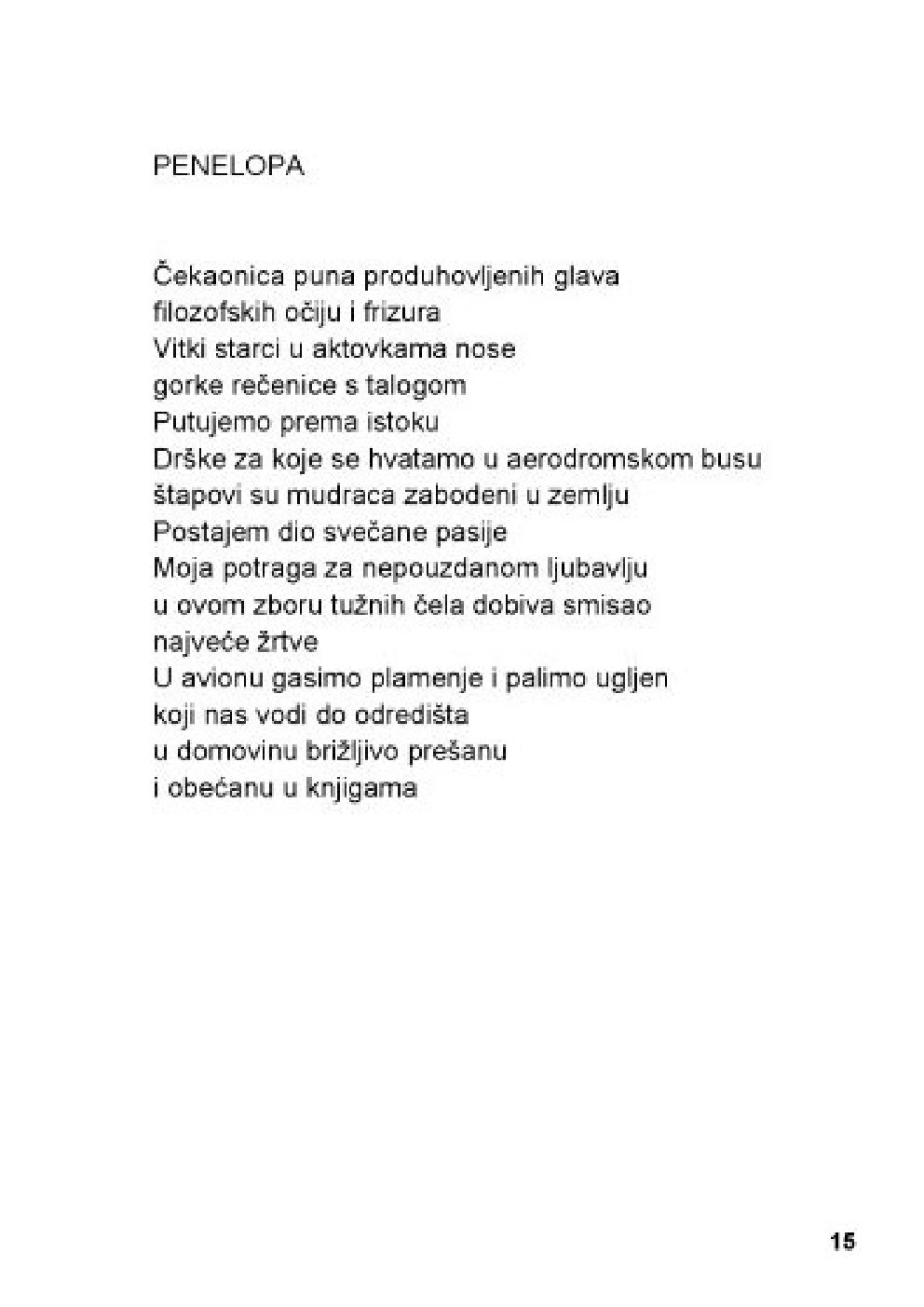 PENELOPA

Čekaonica puna produhovljenih glava
filozofskih očiju i frizura
Vitki starci u aktovkama nose
gorke rečenice s talogom
Putujemo prema istoku
Drške za koje se hvatamo u aerodromskom busu
štapovi su mudraca zabodeni u zemlju
Postajem dio svečane pasije
Moja potraga za nepouzdanom ljubavlju
u ovom zboru tužnih čela dobiva smisao
najveće žrtve
U avionu gasimo plamenje i palimo ugljen
koji nas vodi do odredišta
u domovinu brižljivo prešanu
i obećanu u knjigama

15